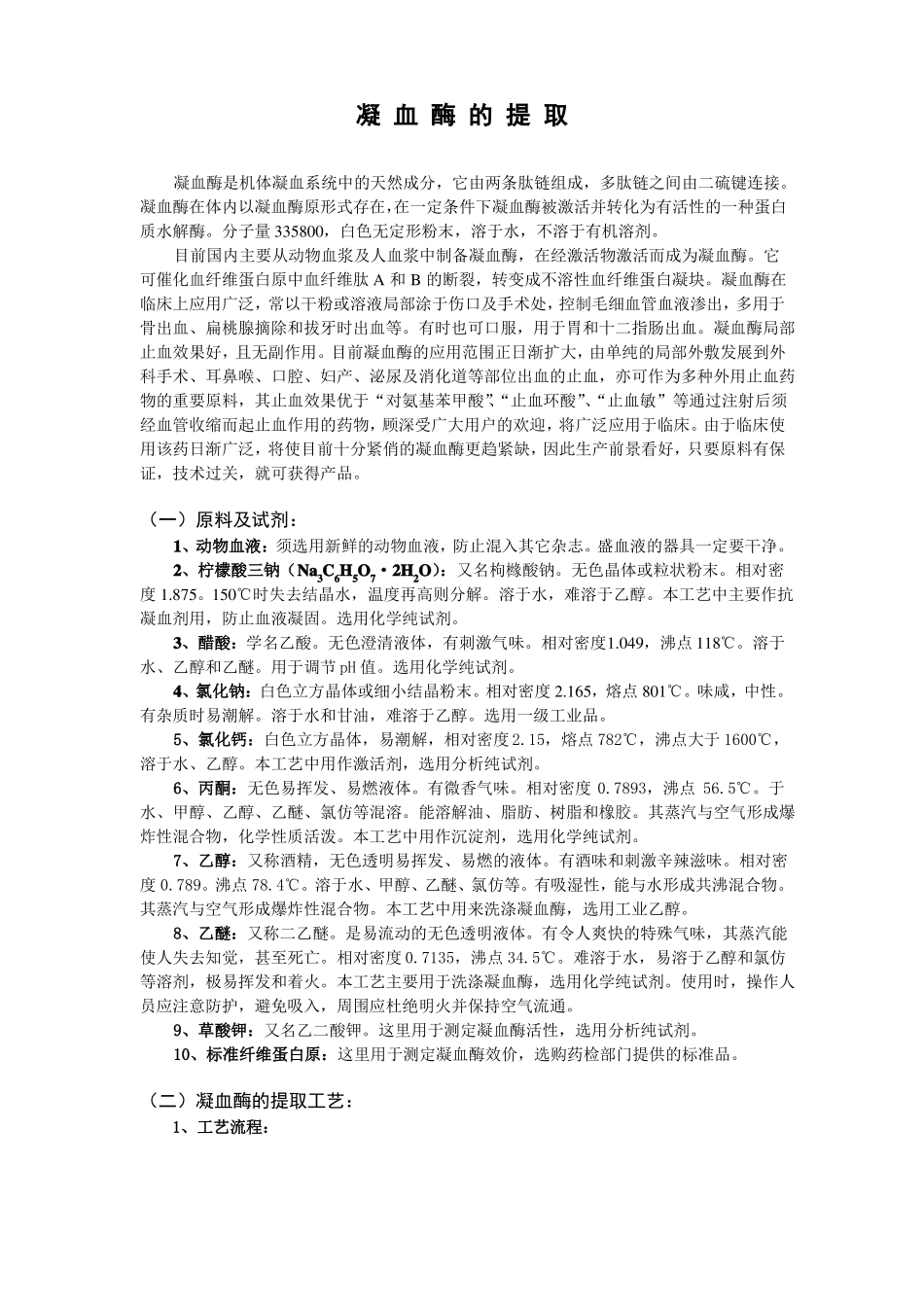 凝 血 酶 的 提 取

凝血酶是机体凝血系统中的天然成分，它由两条肽链组成，多肽链之间由二硫键连接。凝血酶在体内以凝血酶原形式存在，在一定条件下凝血酶被激活并转化为有活性的一种蛋白质水解酶。分子量 335800，白色无定形粉末，溶于水，不溶于有机溶剂。

目前国内主要从动物血浆及人血浆中制备凝血酶，在经激活物激活而成为凝血酶。它可催化血纤维蛋白原中血纤维肽 A 和 B 的断裂，转变成不溶性血纤维蛋白凝块。凝血酶在临床上应用广泛，常以干粉或溶液局部涂于伤口及手术处，控制毛细血管血液渗出，多用于骨出血、扁桃腺摘除和拔牙时出血等。有时也可口服，用于胃和十二指肠出血。凝血酶局部止血效果好，且无副作用。目前凝血酶的应用范围正日渐扩大，由单纯的局部外敷发展到外科手术、耳鼻喉、口腔、妇产、泌尿及消化道等部位出血的止血，亦可作为多种外用止血药物的重要原料，其止血效果优于“对氨基苯甲酸”、“止血环酸”、“止血敏”等通过注射后须经血管收缩而起止血作用的药物，顾深受广大用户的欢迎，将广泛应用于临床。由于临床使用该药日渐广泛，将使目前十分紧俏的凝血酶更趋紧缺，因此生产前景看好，只要原料有保证，技术过关，就可获得产品。

（一）原料及试剂：

1、动物血液：须选用新鲜的动物血液，防止混入其它杂志。盛血液的器具一定要干净。

2、柠檬酸三钠（$Na_3C_6H_5O_7 \cdot 2H_2O$）：又名枸橼酸钠。无色晶体或粒状粉末。相对密度 1.875。150℃时失去结晶水，温度再高则分解。溶于水，难溶于乙醇。本工艺中主要作抗凝血剂用，防止血液凝固。选用化学纯试剂。

3、醋酸：学名乙酸。无色澄清液体，有刺激气味。相对密度1.049，沸点 118℃。溶于水、乙醇和乙醚。用于调节 pH 值。选用化学纯试剂。

4、氯化钠：白色立方晶体或细小结晶粉末。相对密度 2.165，熔点 801℃。味咸，中性。有杂质时易潮解。溶于水和甘油，难溶于乙醇。选用一级工业品。

5、氯化钙：白色立方晶体，易潮解，相对密度 2.15，熔点 782℃，沸点大于 1600℃，溶于水、乙醇。本工艺中用作激活剂，选用分析纯试剂。

6、丙酮：无色易挥发、易燃液体。有微香气味。相对密度 0.7893，沸点 56.5℃。于水、甲醇、乙醇、乙醚、氯仿等混溶。能溶解油、脂肪、树脂和橡胶。其蒸汽与空气形成爆炸性混合物，化学性质活泼。本工艺中用作沉淀剂，选用化学纯试剂。

7、乙醇：又称酒精，无色透明易挥发、易燃的液体。有酒味和刺激辛辣滋味。相对密度 0.789。沸点 78.4℃。溶于水、甲醇、乙醚、氯仿等。有吸湿性，能与水形成共沸混合物。其蒸汽与空气形成爆炸性混合物。本工艺中用来洗涤凝血酶，选用工业乙醇。

8、乙醚：又称二乙醚。是易流动的无色透明液体。有令人爽快的特殊气味，其蒸汽能使人失去知觉，甚至死亡。相对密度 0.7135，沸点 34.5℃。难溶于水，易溶于乙醇和氯仿等溶剂，极易挥发和着火。本工艺主要用于洗涤凝血酶，选用化学纯试剂。使用时，操作人员应注意防护，避免吸入，周围应杜绝明火并保持空气流通。

9、草酸钾：又名乙二酸钾。这里用于测定凝血酶活性，选用分析纯试剂。

10、标准纤维蛋白原：这里用于测定凝血酶效价，选购药检部门提供的标准品。

（二）凝血酶的提取工艺：

1、工艺流程：